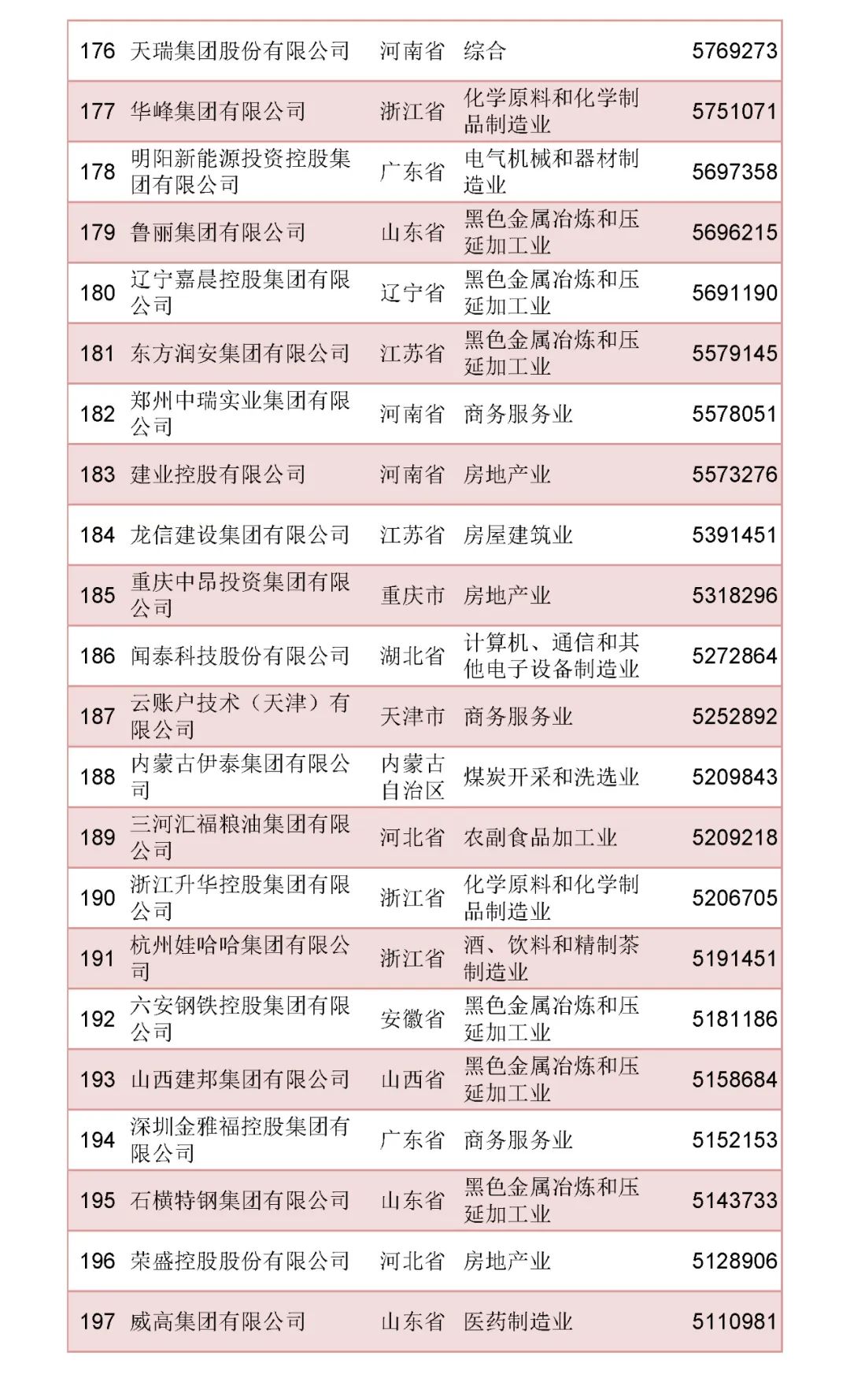 | 176 | 天瑞集团股份有限公司 | 河南省 | 综合 | 5769273 |
|---|---|---|---|---|
| 177 | 华峰集团有限公司 | 浙江省 | 化学原料和化学制品制造业 | 5751071 |
| 178 | 明阳新能源投资控股集团有限公司 | 广东省 | 电气机械和器材制造业 | 5697358 |
| 179 | 鲁丽集团有限公司 | 山东省 | 黑色金属冶炼和压延加工业 | 5696215 |
| 180 | 辽宁嘉晨控股集团有限公司 | 辽宁省 | 黑色金属冶炼和压延加工业 | 5691190 |
| 181 | 东方润安集团有限公司 | 江苏省 | 黑色金属冶炼和压延加工业 | 5579145 |
| 182 | 郑州中瑞实业集团有限公司 | 河南省 | 商务服务业 | 5578051 |
| 183 | 建业控股有限公司 | 河南省 | 房地产业 | 5573276 |
| 184 | 龙信建设集团有限公司 | 江苏省 | 房屋建筑业 | 5391451 |
| 185 | 重庆中昂投资集团有限公司 | 重庆市 | 房地产业 | 5318296 |
| 186 | 闻泰科技股份有限公司 | 湖北省 | 计算机、通信和其他电子设备制造业 | 5272864 |
| 187 | 云账户技术（天津）有限公司 | 天津市 | 商务服务业 | 5252892 |
| 188 | 内蒙古伊泰集团有限公司 | 内蒙古自治区 | 煤炭开采和洗选业 | 5209843 |
| 189 | 三河汇福粮油集团有限公司 | 河北省 | 农副食品加工业 | 5209218 |
| 190 | 浙江升华控股集团有限公司 | 浙江省 | 化学原料和化学制品制造业 | 5206705 |
| 191 | 杭州娃哈哈集团有限公司 | 浙江省 | 酒、饮料和精制茶制造业 | 5191451 |
| 192 | 六安钢铁控股集团有限公司 | 安徽省 | 黑色金属冶炼和压延加工业 | 5181186 |
| 193 | 山西建邦集团有限公司 | 山西省 | 黑色金属冶炼和压延加工业 | 5158684 |
| 194 | 深圳金雅福控股集团有限公司 | 广东省 | 商务服务业 | 5152153 |
| 195 | 石横特钢集团有限公司 | 山东省 | 黑色金属冶炼和压延加工业 | 5143733 |
| 196 | 荣盛控股股份有限公司 | 河北省 | 房地产业 | 5128906 |
| 197 | 威高集团有限公司 | 山东省 | 医药制造业 | 5110981 |